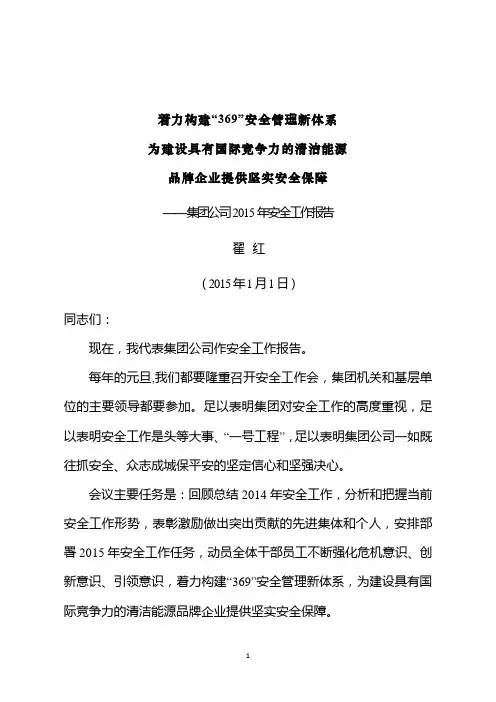 着力构建“369”安全管理新体系
为建设具有国际竞争力的清洁能源
品牌企业提供坚实安全保障

——集团公司2015年安全工作报告

翟 红

（2015年1月1日）

同志们：

现在，我代表集团公司作安全工作报告。

每年的元旦，我们都要隆重召开安全工作会，集团机关和基层单位的主要领导都要参加。足以表明集团对安全工作的高度重视，足以表明安全工作是头等大事、“一号工程”，足以表明集团公司一如既往抓安全、众志成城保平安的坚定信心和坚强决心。

会议主要任务是：回顾总结2014年安全工作，分析和把握当前安全工作形势，表彰激励做出突出贡献的先进集体和个人，安排部署2015年安全工作任务，动员全体干部员工不断强化危机意识、创新意识、引领意识，着力构建“369”安全管理新体系，为建设具有国际竞争力的清洁能源品牌企业提供坚实安全保障。

1